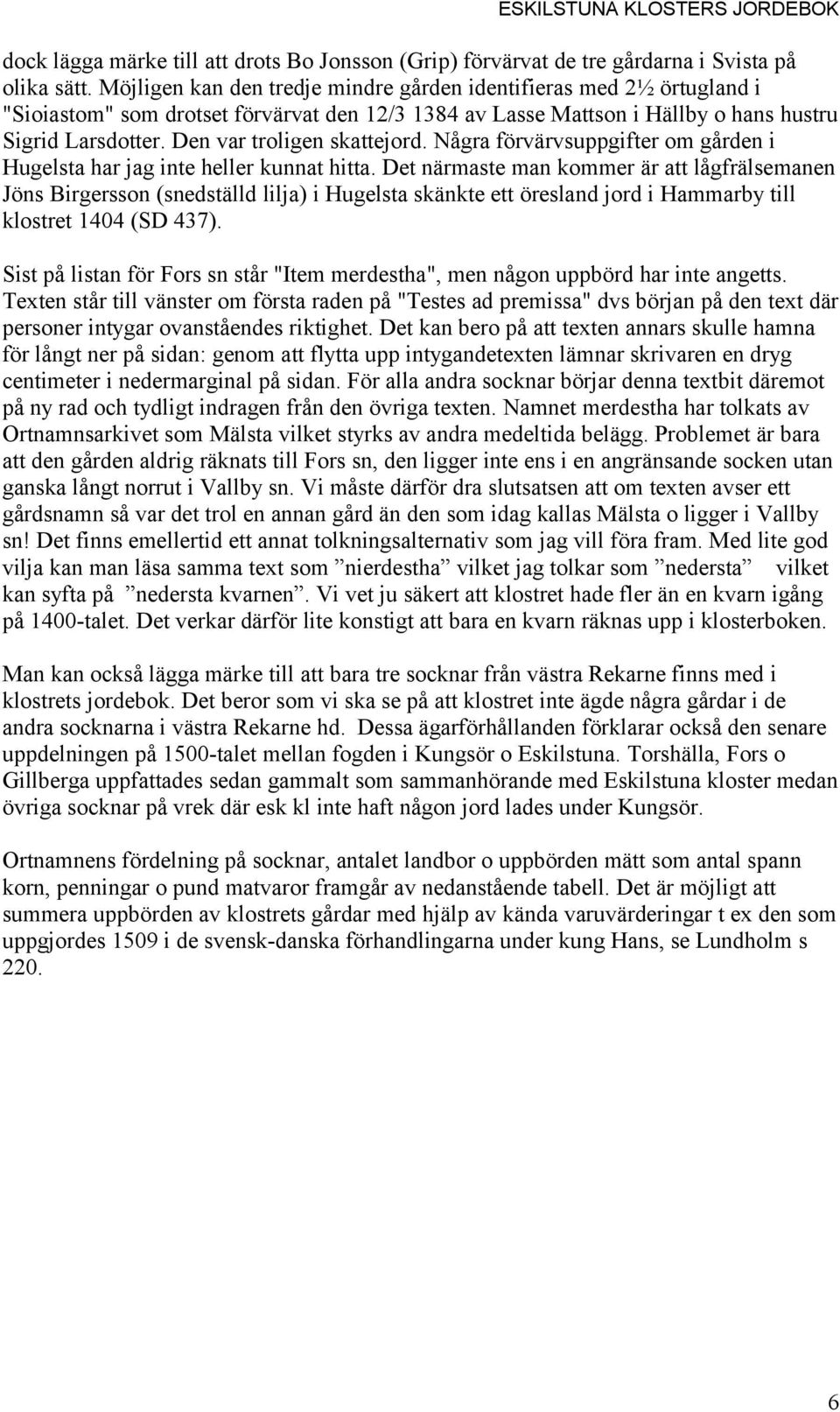 ESKILSTUNA KLOSTERS JORDEBOK

dock lägga märke till att drots Bo Jonsson (Grip) förvärvat de tre gårdarna i Svista på olika sätt. Möjligen kan den tredje mindre gården identifieras med 2½ örtugland i "Sioiastom" som drotset förvärvat den 12/3 1384 av Lasse Mattson i Hällby o hans hustru Sigrid Larsdotter. Den var troligen skattejord. Några förvärvsuppgifter om gården i Hugelsta har jag inte heller kunnat hitta. Det närmaste man kommer är att lågfrälsemanen Jöns Birgersson (snedställd lilja) i Hugelsta skänkte ett öresland jord i Hammarby till klostret 1404 (SD 437).

Sist på listan för Fors sn står "Item merdestha", men någon uppbörd har inte angetts. Texten står till vänster om första raden på "Testes ad premissa" dvs början på den text där personer intygar ovanståendes riktighet. Det kan bero på att texten annars skulle hamna för långt ner på sidan: genom att flytta upp intygandetexten lämnar skrivaren en dryg centimeter i nedermarginal på sidan. För alla andra socknar börjar denna textbit däremot på ny rad och tydligt indragen från den övriga texten. Namnet merdestha har tolkats av Ortnamnsarkivet som Mälsta vilket styrks av andra medeltida belägg. Problemet är bara att den gården aldrig räknats till Fors sn, den ligger inte ens i en angränsande socken utan ganska långt norrut i Vallby sn. Vi måste därför dra slutsatsen att om texten avser ett gårdsnamn så var det trol en annan gård än den som idag kallas Mälsta o ligger i Vallby sn! Det finns emellertid ett annat tolkningsalternativ som jag vill föra fram. Med lite god vilja kan man läsa samma text som ”nierdestha” vilket jag tolkar som ”nedersta” vilket kan syfta på ”nedersta kvarnen”. Vi vet ju säkert att klostret hade fler än en kvarn igång på 1400-talet. Det verkar därför lite konstigt att bara en kvarn räknas upp i klosterboken.

Man kan också lägga märke till att bara tre socknar från västra Rekarne finns med i klostrets jordebok. Det beror som vi ska se på att klostret inte ägde några gårdar i de andra socknarna i västra Rekarne hd. Dessa ägarförhållanden förklarar också den senare uppdelningen på 1500-talet mellan fogden i Kungsör o Eskilstuna. Torshälla, Fors o Gillberga uppfattades sedan gammalt som sammanhörande med Eskilstuna kloster medan övriga socknar på vrek där esk kl inte haft någon jord lades under Kungsör.

Ortnamnens fördelning på socknar, antalet landbor o uppbörden mätt som antal spann korn, penningar o pund matvaror framgår av nedanstående tabell. Det är möjligt att summera uppbörden av klostrets gårdar med hjälp av kända varuvärderingar t ex den som uppgjordes 1509 i de svensk-danska förhandlingarna under kung Hans, se Lundholm s 220.

6